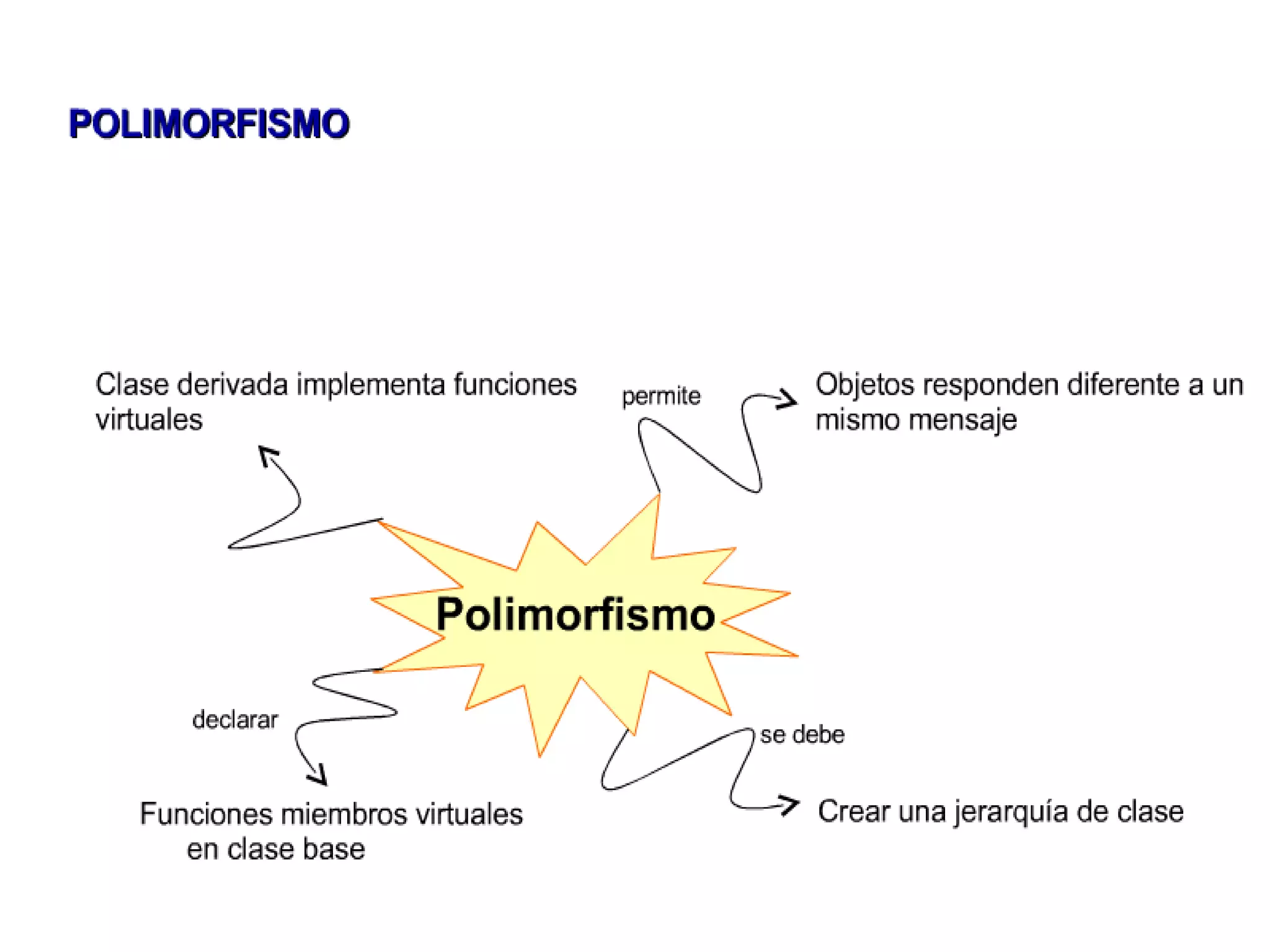 POLIMORFISMO

Clase derivada implementa funciones virtuales

permite

Objetos responden diferente a un mismo mensaje

Polimorfismo

declarar

se debe

Funciones miembros virtuales en clase base

Crear una jerarquía de clase